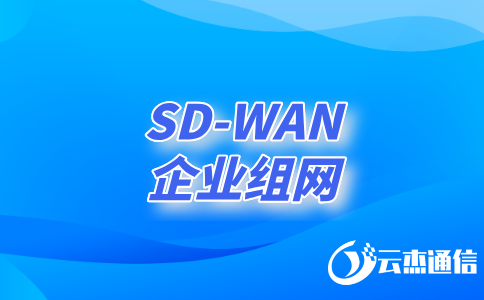 SD-WAN
企业组网

云杰通信